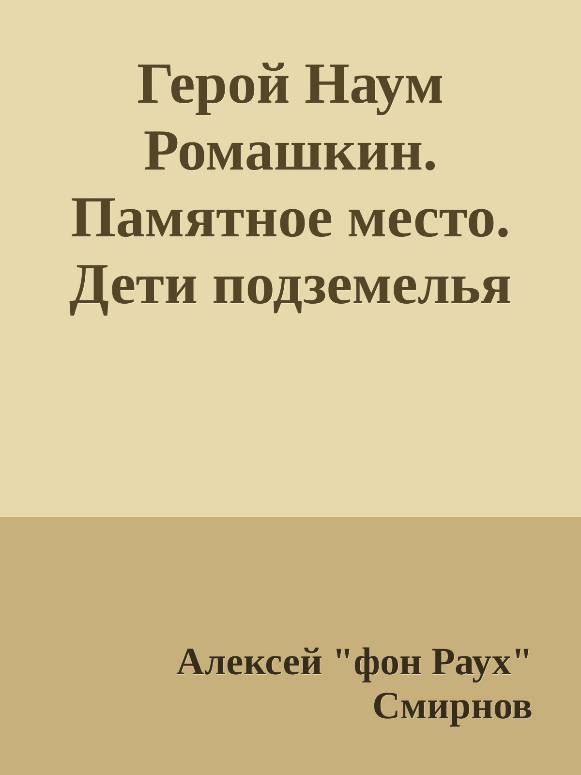 Герой Наум Ромашкин. Памятное место. Дети подземелья

Алексей "фон Раух" Смирнов